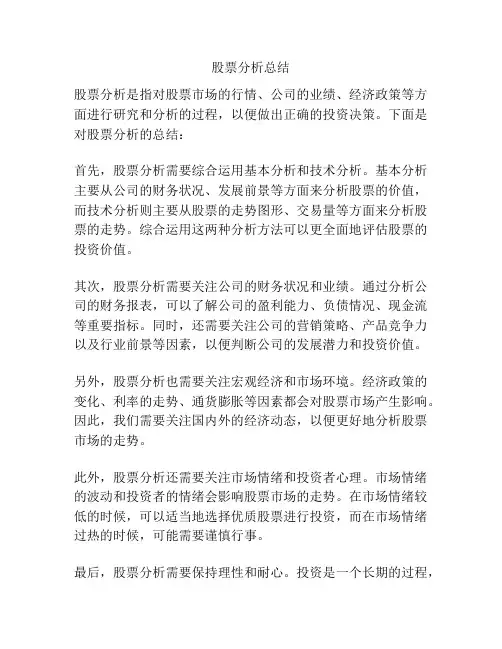 股票分析总结

股票分析是指对股票市场的行情、公司的业绩、经济政策等方面进行研究和分析的过程，以便做出正确的投资决策。下面是对股票分析的总结：

首先，股票分析需要综合运用基本分析和技术分析。基本分析主要从公司的财务状况、发展前景等方面来分析股票的价值，而技术分析则主要从股票的走势图形、交易量等方面来分析股票的走势。综合运用这两种分析方法可以更全面地评估股票的投资价值。

其次，股票分析需要关注公司的财务状况和业绩。通过分析公司的财务报表，可以了解公司的盈利能力、负债情况、现金流等重要指标。同时，还需要关注公司的营销策略、产品竞争力以及行业前景等因素，以便判断公司的发展潜力和投资价值。

另外，股票分析也需要关注宏观经济和市场环境。经济政策的变化、利率的走势、通货膨胀等因素都会对股票市场产生影响。因此，我们需要关注国内外的经济动态，以便更好地分析股票市场的走势。

此外，股票分析还需要关注市场情绪和投资者心理。市场情绪的波动和投资者的情绪会影响股票市场的走势。在市场情绪较低的时候，可以适当地选择优质股票进行投资，而在市场情绪过热的时候，可能需要谨慎行事。

最后，股票分析需要保持理性和耐心。投资是一个长期的过程，